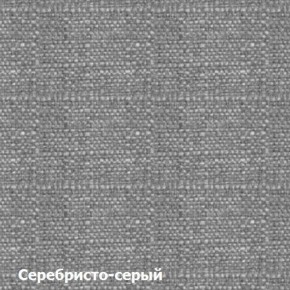 Серебристо-серый